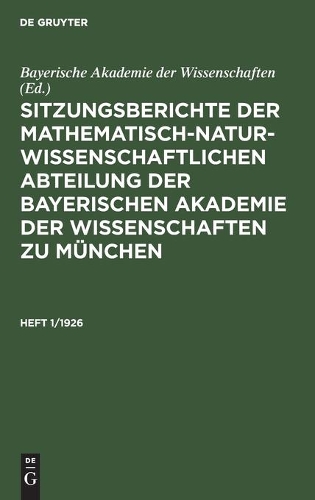 DE GRUYTER

Bayerische Akademie der Wissenschaften (Ed.)

SITZUNGSBERICHTE DER MATHEMATISCH-NATURWISSENSCHAFTLICHEN ABTEILUNG DER BAYERISCHEN AKADEMIE DER WISSENSCHAFTEN ZU MÜNCHEN

HEFT 1/1926

DE G